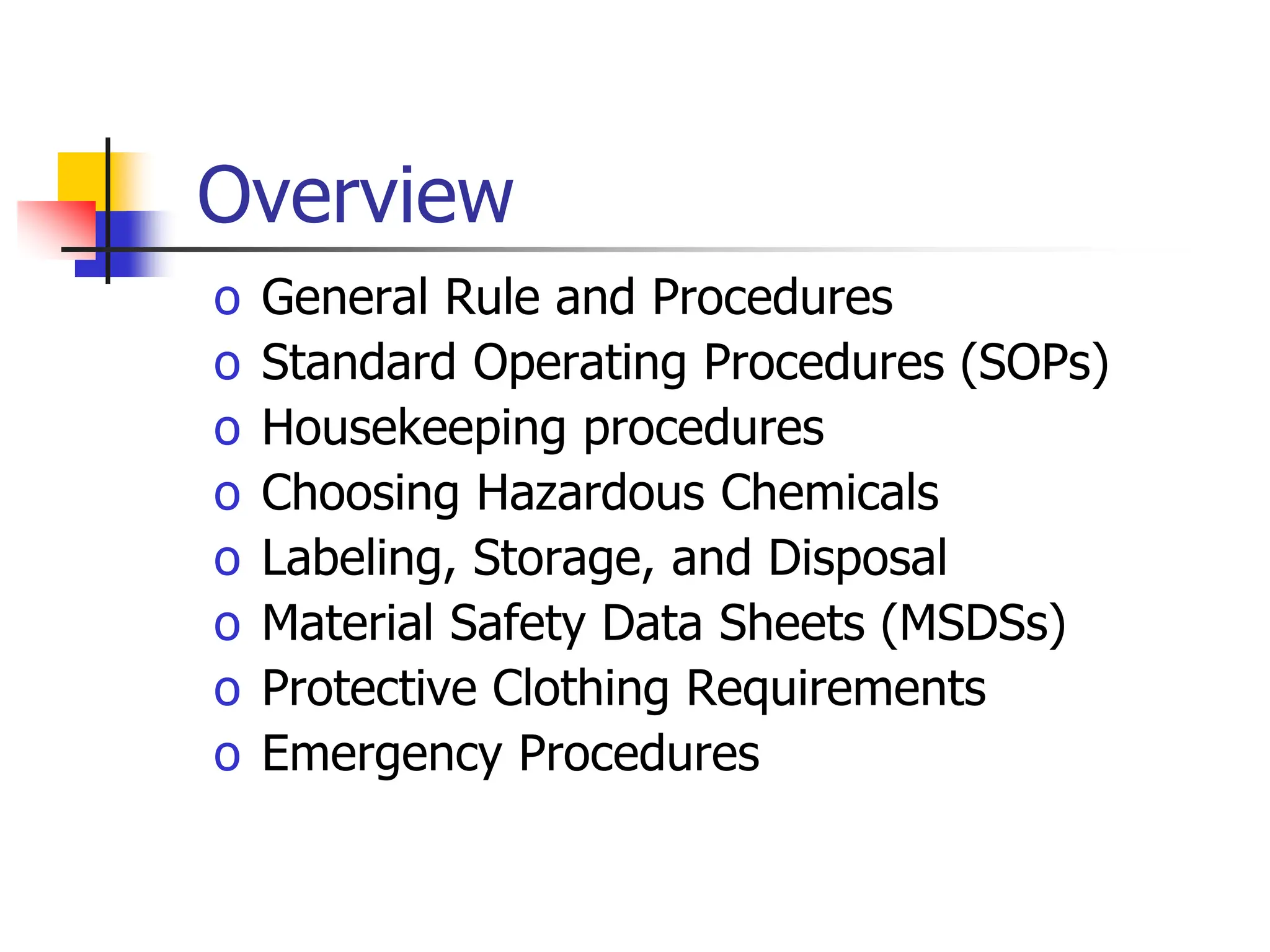 Overview

o General Rule and Procedures
o Standard Operating Procedures (SOPs)
o Housekeeping procedures
o Choosing Hazardous Chemicals
o Labeling, Storage, and Disposal
o Material Safety Data Sheets (MSDSs)
o Protective Clothing Requirements
o Emergency Procedures